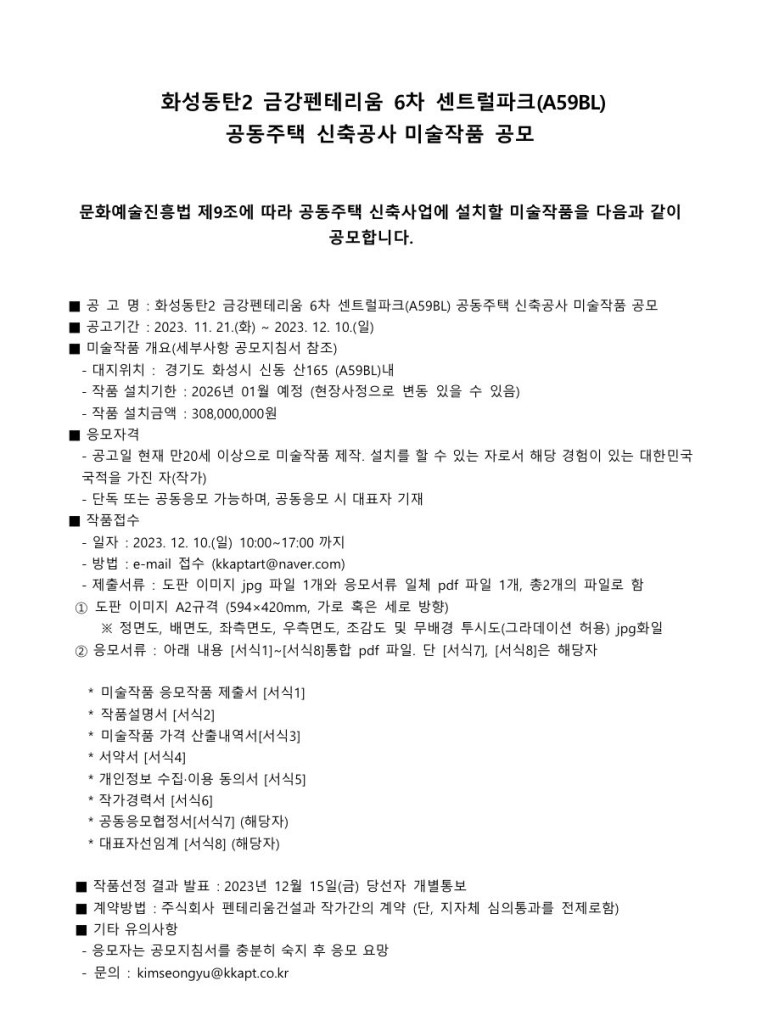 화성동탄2 금강펜테리움 6차 센트럴파크(A59BL)
공동주택 신축공사 미술작품 공모

문화예술진흥법 제9조에 따라 공동주택 신축사업에 설치할 미술작품을 다음과 같이 공모합니다.

■ 공 고 명 : 화성동탄2 금강펜테리움 6차 센트럴파크(A59BL) 공동주택 신축공사 미술작품 공모
■ 공고기간 : 2023. 11. 21.(화) ~ 2023. 12. 10.(일)
■ 미술작품 개요(세부사항 공모지침서 참조)
- 대지위치 : 경기도 화성시 신동 산165 (A59BL)내
- 작품 설치기한 : 2026년 01월 예정 (현장사정으로 변동 있을 수 있음)
- 작품 설치금액 : 308,000,000원
■ 응모자격
- 공고일 현재 만20세 이상으로 미술작품 제작. 설치를 할 수 있는 자로서 해당 경험이 있는 대한민국 국적을 가진 자(작가)
- 단독 또는 공동응모 가능하며, 공동응모 시 대표자 기재
■ 작품접수
- 일자 : 2023. 12. 10.(일) 10:00~17:00 까지
- 방법 : e-mail 접수 (kkaptart@naver.com)
- 제출서류 : 도판 이미지 jpg 파일 1개와 응모서류 일체 pdf 파일 1개, 총2개의 파일로 함
① 도판 이미지 A2규격 (594×420mm, 가로 혹은 세로 방향)
※ 정면도, 배면도, 좌측면도, 우측면도, 조감도 및 무배경 투시도(그라데이션 허용) jpg화일
② 응모서류 : 아래 내용 [서식1]~[서식8]통합 pdf 파일. 단 [서식7], [서식8]은 해당자

* 미술작품 응모작품 제출서 [서식1]
* 작품설명서 [서식2]
* 미술작품 가격 산출내역서[서식3]
* 서약서 [서식4]
* 개인정보 수집·이용 동의서 [서식5]
* 작가경력서 [서식6]
* 공동응모협정서[서식7] (해당자)
* 대표자선임계 [서식8] (해당자)

■ 작품선정 결과 발표 : 2023년 12월 15일(금) 당선자 개별통보
■ 계약방법 : 주식회사 펜테리움건설과 작가간의 계약 (단, 지자체 심의통과를 전제로함)
■ 기타 유의사항
- 응모자는 공모지침서를 충분히 숙지 후 응모 요망
- 문의 : kimseongyu@kkapt.co.kr